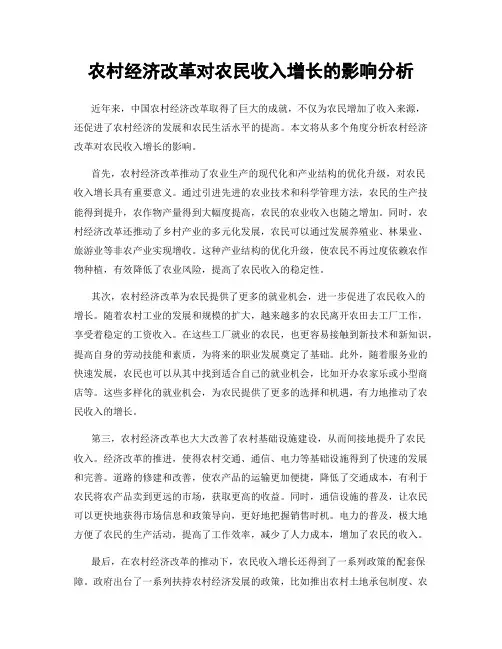 农村经济改革对农民收入增长的影响分析

近年来，中国农村经济改革取得了巨大的成就，不仅为农民增加了收入来源，还促进了农村经济的发展和农民生活水平的提高。本文将从多个角度分析农村经济改革对农民收入增长的影响。

首先，农村经济改革推动了农业生产的现代化和产业结构的优化升级，对农民收入增长具有重要意义。通过引进先进的农业技术和科学管理方法，农民的生产技能得到提升，农作物产量得到大幅度提高，农民的农业收入也随之增加。同时，农村经济改革还推动了乡村产业的多元化发展，农民可以通过发展养殖业、林果业、旅游业等非农产业实现增收。这种产业结构的优化升级，使农民不再过度依赖农作物种植，有效降低了农业风险，提高了农民收入的稳定性。

其次，农村经济改革为农民提供了更多的就业机会，进一步促进了农民收入的增长。随着农村工业的发展和规模的扩大，越来越多的农民离开农田去工厂工作，享受着稳定的工资收入。在这些工厂就业的农民，也更容易接触到新技术和新知识，提高自身的劳动技能和素质，为将来的职业发展奠定了基础。此外，随着服务业的快速发展，农民也可以从其中找到适合自己的就业机会，比如开办农家乐或小型商店等。这些多样化的就业机会，为农民提供了更多的选择和机遇，有力地推动了农民收入的增长。

第三，农村经济改革也大大改善了农村基础设施建设，从而间接地提升了农民收入。经济改革的推进，使得农村交通、通信、电力等基础设施得到了快速的发展和完善。道路的修建和改善，使农产品的运输更加便捷，降低了交通成本，有利于农民将农产品卖到更远的市场，获取更高的收益。同时，通信设施的普及，让农民可以更快地获得市场信息和政策导向，更好地把握销售时机。电力的普及，极大地方便了农民的生产活动，提高了工作效率，减少了人力成本，增加了农民的收入。

最后，在农村经济改革的推动下，农民收入增长还得到了一系列政策的配套保障。政府出台了一系列扶持农村经济发展的政策，比如推出农村土地承包制度、农